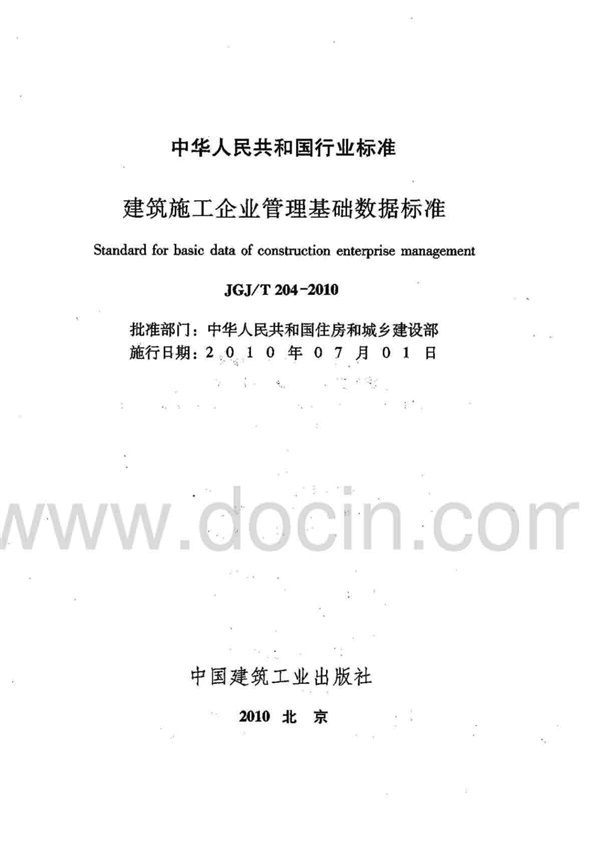 中华人民共和国行业标准

建筑施工企业管理基础数据标准

Standard for basic data of construction enterprise management

JGJ/T 204-2010

批准部门：中华人民共和国住房和城乡建设部
施行日期：2010年07月01日

中国建筑工业出版社

2010 北京

www.docin.com